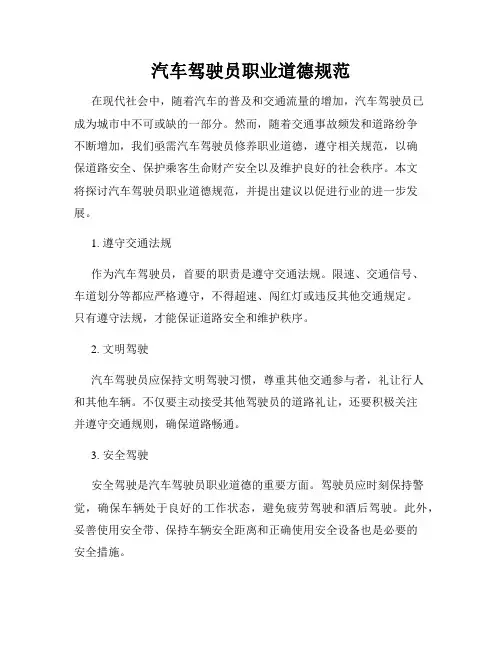 汽车驾驶员职业道德规范

在现代社会中，随着汽车的普及和交通流量的增加，汽车驾驶员已成为城市中不可或缺的一部分。然而，随着交通事故频发和道路纷争不断增加，我们亟需汽车驾驶员修养职业道德，遵守相关规范，以确保道路安全、保护乘客生命财产安全以及维护良好的社会秩序。本文将探讨汽车驾驶员职业道德规范，并提出建议以促进行业的进一步发展。

1. 遵守交通法规

作为汽车驾驶员，首要的职责是遵守交通法规。限速、交通信号、车道划分等都应严格遵守，不得超速、闯红灯或违反其他交通规定。只有遵守法规，才能保证道路安全和维护秩序。

2. 文明驾驶

汽车驾驶员应保持文明驾驶习惯，尊重其他交通参与者，礼让行人和其他车辆。不仅要主动接受其他驾驶员的道路礼让，还要积极关注并遵守交通规则，确保道路畅通。

3. 安全驾驶

安全驾驶是汽车驾驶员职业道德的重要方面。驾驶员应时刻保持警觉，确保车辆处于良好的工作状态，避免疲劳驾驶和酒后驾驶。此外，妥善使用安全带、保持车辆安全距离和正确使用安全设备也是必要的安全措施。